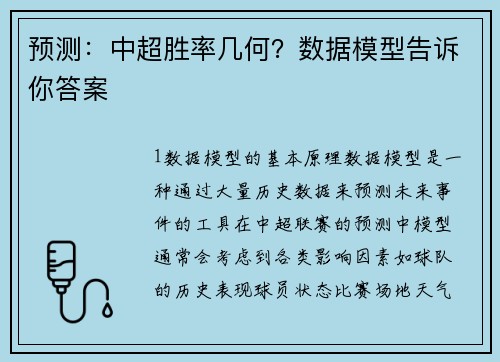 预测：中超胜率几何？数据模型告诉你答案

1数据模型的基本原理数据模型是一种通过大量历史数据来预测未来事件的工具在中超联赛的预测中模型通常会考虑到各类影响因素如球队的历史表现球员状态比赛场地天气